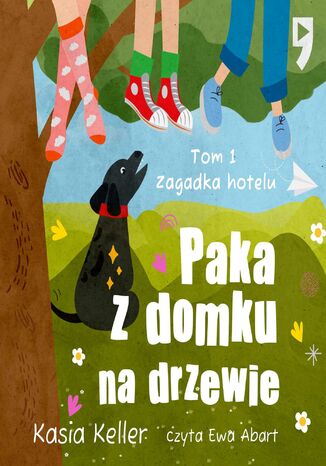 Tom 1
Zagadka hotelu

Paka z domku na drzewie

Kasia Keller

czyta Ewa Abart